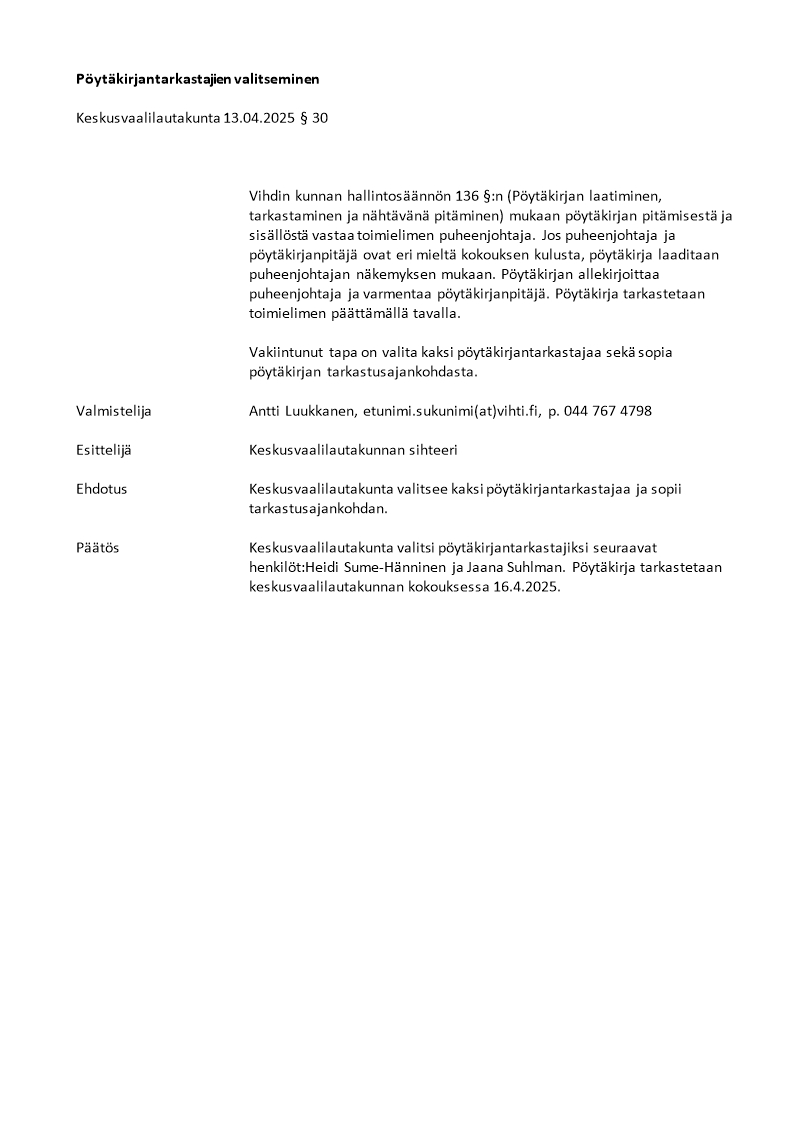 Pöytäkirjantarkastajien valitseminen

Keskusvaalilautakunta 13.04.2025 § 30

Vihdin kunnan hallintosäännön 136 §:n (Pöytäkirjan laatiminen, tarkastaminen ja nähtävänä pitäminen) mukaan pöytäkirjan pitämisestä ja sisällöstä vastaa toimielimen puheenjohtaja. Jos puheenjohtaja ja pöytäkirjanpitäjä ovat eri mieltä kokouksen kulusta, pöytäkirja laaditaan puheenjohtajan näkemyksen mukaan. Pöytäkirjan allekirjoittaa puheenjohtaja ja varmentaa pöytäkirjanpitäjä. Pöytäkirja tarkastetaan toimielimen päättämällä tavalla.

Vakiintunut tapa on valita kaksi pöytäkirjantarkastajaa sekä sopia pöytäkirjan tarkastusajankohdasta.

Valmistelija Antti Luukkanen, etunimi.sukunimi(at)vihti.fi, p. 044 767 4798

Esittelijä Keskusvaalilautakunnan sihteeri

Ehdotus Keskusvaalilautakunta valitsee kaksi pöytäkirjantarkastajaa ja sopii tarkastusajankohdan.

Päätös Keskusvaalilautakunta valitsi pöytäkirjantarkastajiksi seuraavat henkilöt:Heidi Sume-Hänninen ja Jaana Suhlman. Pöytäkirja tarkastetaan keskusvaalilautakunnan kokouksessa 16.4.2025.